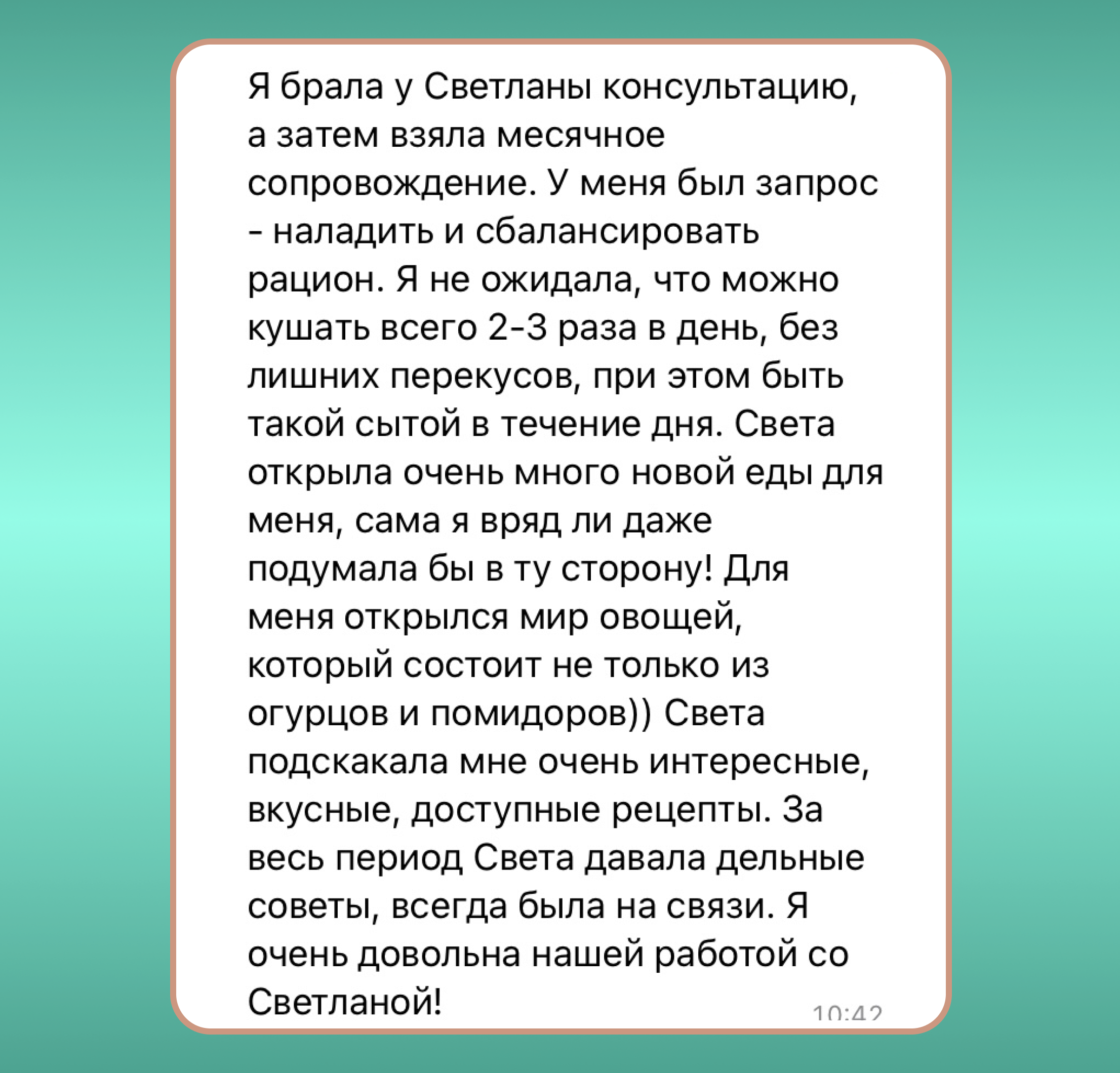 Я брала у Светланы консультацию, а затем взяла месячное сопровождение. У меня был запрос - наладить и сбалансировать рацион. Я не ожидала, что можно кушать всего 2-3 раза в день, без лишних перекусов, при этом быть такой сытой в течение дня. Света открыла очень много новой еды для меня, сама я вряд ли даже подумала бы в ту сторону! Для меня открылся мир овощей, который состоит не только из огурцов и помидоров)) Света подскакала мне очень интересные, вкусные, доступные рецепты. За весь период Света давала дельные советы, всегда была на связи. Я очень довольна нашей работой со Светланой!

10:42